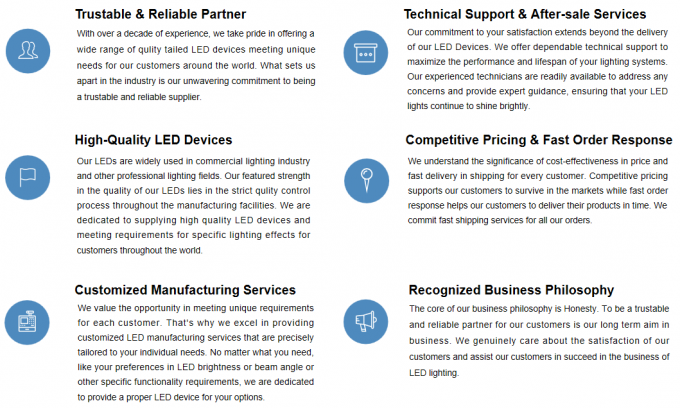 Trustable & Reliable Partner

With over a decade of experience, we take pride in offering a wide range of qulity tailed LED devices meeting unique needs for our customers around the world. What sets us apart in the industry is our unwavering commitment to being a trustable and reliable supplier.

High-Quality LED Devices

Our LEDs are widely used in commercial lighting industry and other professional lighting fields. Our featured strength in the quality of our LEDs lies in the strict qulity control process throughout the manufacturing facilities. We are dedicated to supplying high quality LED devices and meeting requirements for specific lighting effects for customers throughout the world.

Customized Manufacturing Services

We value the opportunity in meeting unique requirements for each customer. That's why we excel in providing customized LED manufacturing services that are precisely tailored to your individual needs. No matter what you need, like your preferences in LED brightness or beam angle or other specific functionality requirements, we are dedicated to provide a proper LED device for your options.

Technical Support & After-sale Services

Our commitment to your satisfaction extends beyond the delivery of our LED Devices. We offer dependable technical support to maximize the performance and lifespan of your lighting systems. Our experienced technicians are readily available to address any concerns and provide expert guidance, ensuring that your LED lights continue to shine brightly.

Competitive Pricing & Fast Order Response

We understand the significance of cost-effectiveness in price and fast delivery in shipping for every customer. Competitive pricing supports our customers to survive in the markets while fast order response helps our customers to deliver their products in time. We commit fast shipping services for all our orders.

Recognized Business Philosophy

The core of our business philosophy is Honesty. To be a trustable and reliable partner for our customers is our long term aim in business. We genuinely care about the satisfaction of our customers and assist our customers in succeed in the business of LED lighting.